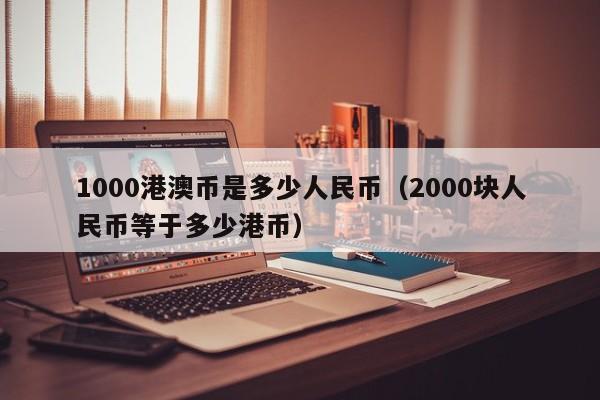 1000港澳币是多少人民币（2000块人民币等于多少港币）